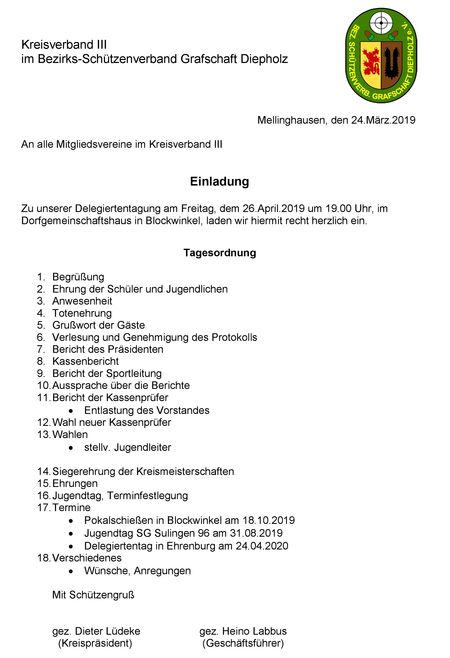 Kreisverband III
im Bezirks-Schützenverband Grafschaft Diepholz

BEZ. SCHÜTZENVERB. GRAFSCHAFT DIEPHOLZ e.V.

Mellinghausen, den 24.März.2019

An alle Mitgliedsvereine im Kreisverband III

Einladung

Zu unserer Delegiertentagung am Freitag, dem 26.April.2019 um 19.00 Uhr, im Dorfgemeinschaftshaus in Blockwinkel, laden wir hiermit recht herzlich ein.

Tagesordnung

1. Begrüßung
2. Ehrung der Schüler und Jugendlichen
3. Anwesenheit
4. Totenehrung
5. Grußwort der Gäste
6. Verlesung und Genehmigung des Protokolls
7. Bericht des Präsidenten
8. Kassenbericht
9. Bericht der Sportleitung
10. Aussprache über die Berichte
11. Bericht der Kassenprüfer
 • Entlastung des Vorstandes
12. Wahl neuer Kassenprüfer
13. Wahlen
 • stellv. Jugendleiter

14. Siegerehrung der Kreismeisterschaften
15. Ehrungen
16. Jugendtag, Terminfestlegung
17. Termine
 • Pokalschießen in Blockwinkel am 18.10.2019
 • Jugendtag SG Sulingen 96 am 31.08.2019
 • Delegiertentag in Ehrenburg am 24.04.2020
18. Verschiedenes
 • Wünsche, Anregungen

Mit Schützengruß

gez. Dieter Lüdeke
(Kreispräsident)

gez. Heino Labbus
(Geschäftsführer)